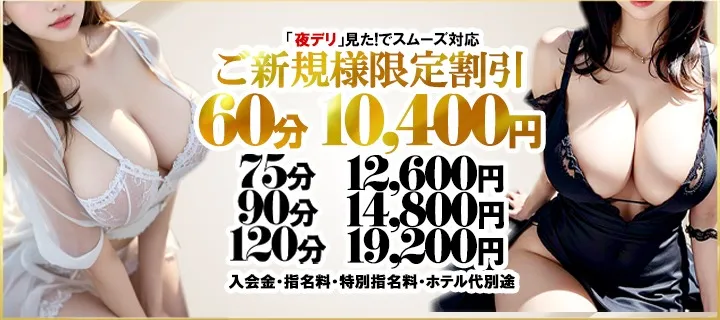 「夜デリ」見た!でスムーズ対応
ご新規様限定割引
60分 10,400円
75分 12,600円
90分 14,800円
120分 19,200円
入会金・指名料・特別指名料・ホテル代別途